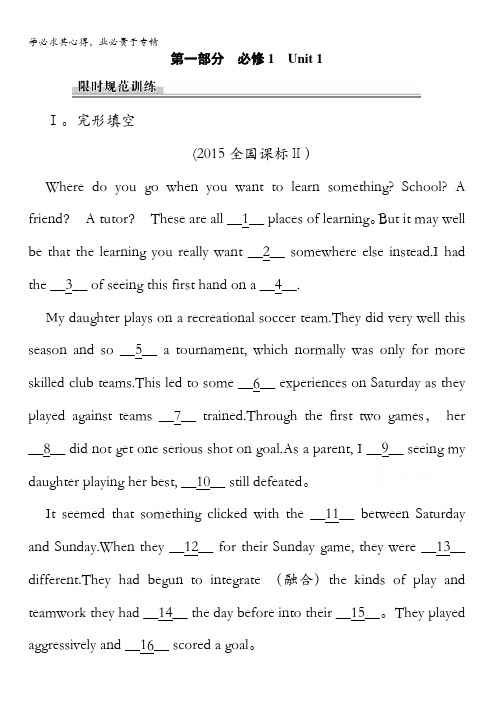 学必求其心得，业必贵于专精

第一部分　必修 1　Unit 1

限时规范训练

Ⅰ。完形填空

(2015 全国课标Ⅱ)

Where do you go when you want to learn something? School? A friend? A tutor? These are all __1__ places of learning。But it may well be that the learning you really want __2__ somewhere else instead.I had the __3__ of seeing this first hand on a __4__.

My daughter plays on a recreational soccer team.They did very well this season and so __5__ a tournament, which normally was only for more skilled club teams.This led to some __6__ experiences on Saturday as they played against teams __7__ trained.Through the first two games， her __8__ did not get one serious shot on goal.As a parent, I __9__ seeing my daughter playing her best, __10__ still defeated。

It seemed that something clicked with the __11__ between Saturday and Sunday.When they __12__ for their Sunday game, they were __13__ different.They had begun to integrate （融合）the kinds of play and teamwork they had __14__ the day before into their __15__。They played aggressively and __16__ scored a goal。